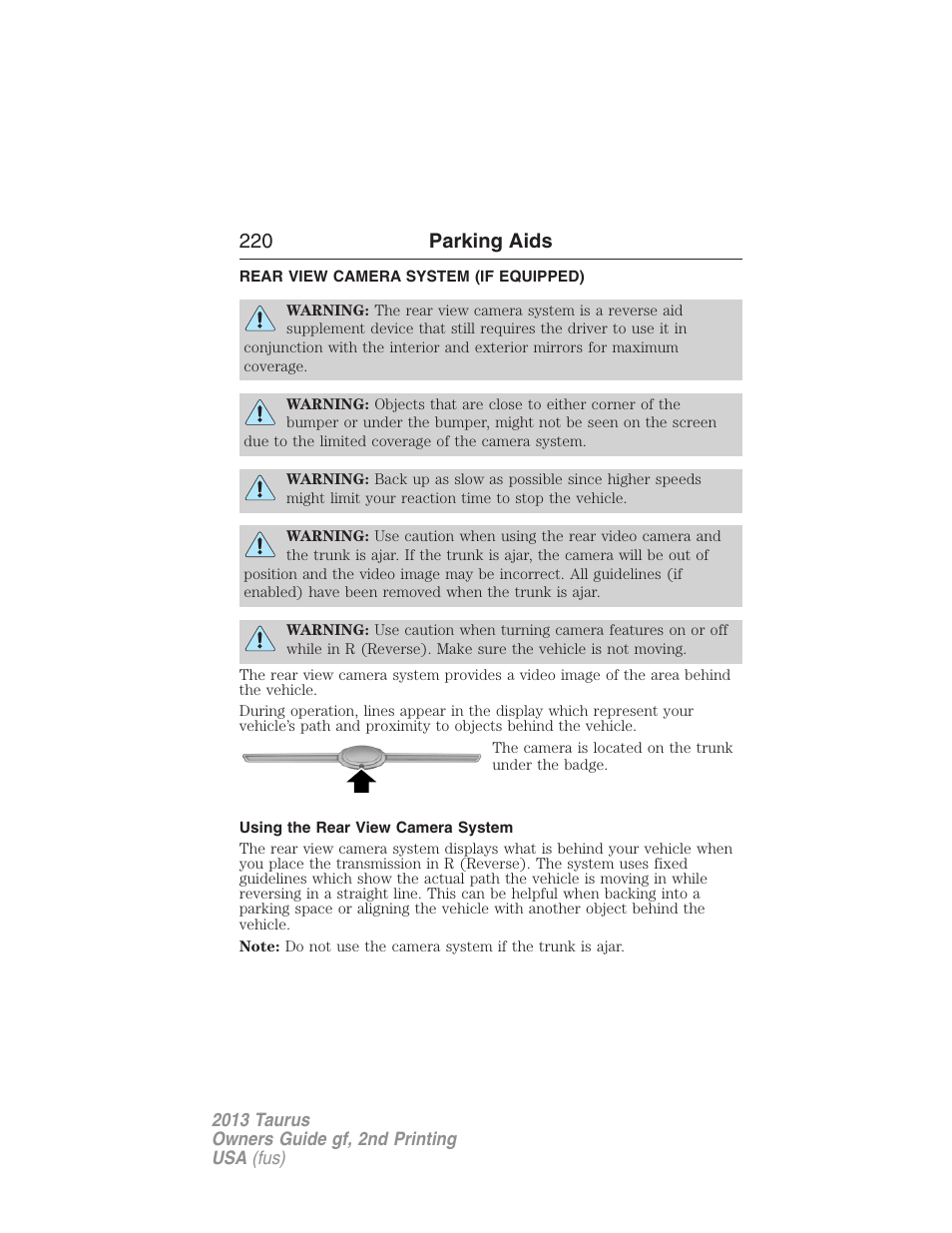 220 Parking Aids

REAR VIEW CAMERA SYSTEM (IF EQUIPPED)

WARNING: The rear view camera system is a reverse aid supplement device that still requires the driver to use it in conjunction with the interior and exterior mirrors for maximum coverage.

WARNING: Objects that are close to either corner of the bumper or under the bumper, might not be seen on the screen due to the limited coverage of the camera system.

WARNING: Back up as slow as possible since higher speeds might limit your reaction time to stop the vehicle.

WARNING: Use caution when using the rear video camera and the trunk is ajar. If the trunk is ajar, the camera will be out of position and the video image may be incorrect. All guidelines (if enabled) have been removed when the trunk is ajar.

WARNING: Use caution when turning camera features on or off while in R (Reverse). Make sure the vehicle is not moving.

The rear view camera system provides a video image of the area behind the vehicle.

During operation, lines appear in the display which represent your vehicle's path and proximity to objects behind the vehicle.

The camera is located on the trunk under the badge.

Using the Rear View Camera System

The rear view camera system displays what is behind your vehicle when you place the transmission in R (Reverse). The system uses fixed guidelines which show the actual path the vehicle is moving in while reversing in a straight line. This can be helpful when backing into a parking space or aligning the vehicle with another object behind the vehicle.

Note: Do not use the camera system if the trunk is ajar.

2013 Taurus
Owners Guide gf, 2nd Printing
USA (fus)